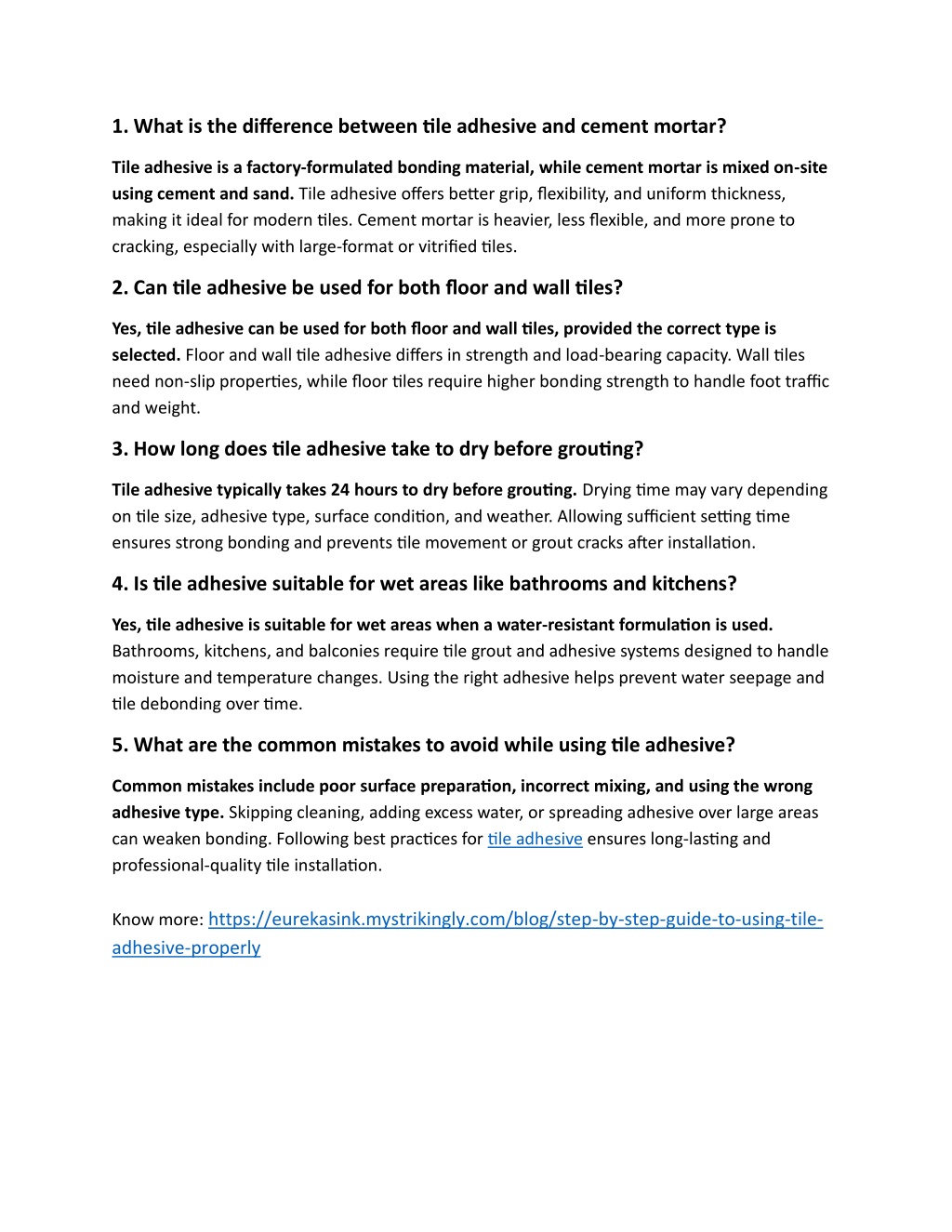 1. What is the difference between tile adhesive and cement mortar?

Tile adhesive is a factory-formulated bonding material, while cement mortar is mixed on-site using cement and sand. Tile adhesive offers better grip, flexibility, and uniform thickness, making it ideal for modern tiles. Cement mortar is heavier, less flexible, and more prone to cracking, especially with large-format or vitrified tiles.

2. Can tile adhesive be used for both floor and wall tiles?

Yes, tile adhesive can be used for both floor and wall tiles, provided the correct type is selected. Floor and wall tile adhesive differs in strength and load-bearing capacity. Wall tiles need non-slip properties, while floor tiles require higher bonding strength to handle foot traffic and weight.

3. How long does tile adhesive take to dry before grouting?

Tile adhesive typically takes 24 hours to dry before grouting. Drying time may vary depending on tile size, adhesive type, surface condition, and weather. Allowing sufficient setting time ensures strong bonding and prevents tile movement or grout cracks after installation.

4. Is tile adhesive suitable for wet areas like bathrooms and kitchens?

Yes, tile adhesive is suitable for wet areas when a water-resistant formulation is used. Bathrooms, kitchens, and balconies require tile grout and adhesive systems designed to handle moisture and temperature changes. Using the right adhesive helps prevent water seepage and tile debonding over time.

5. What are the common mistakes to avoid while using tile adhesive?

Common mistakes include poor surface preparation, incorrect mixing, and using the wrong adhesive type. Skipping cleaning, adding excess water, or spreading adhesive over large areas can weaken bonding. Following best practices for tile adhesive ensures long-lasting and professional-quality tile installation.

Know more: https://eurekasink.mystrikingly.com/blog/step-by-step-guide-to-using-tile-adhesive-properly